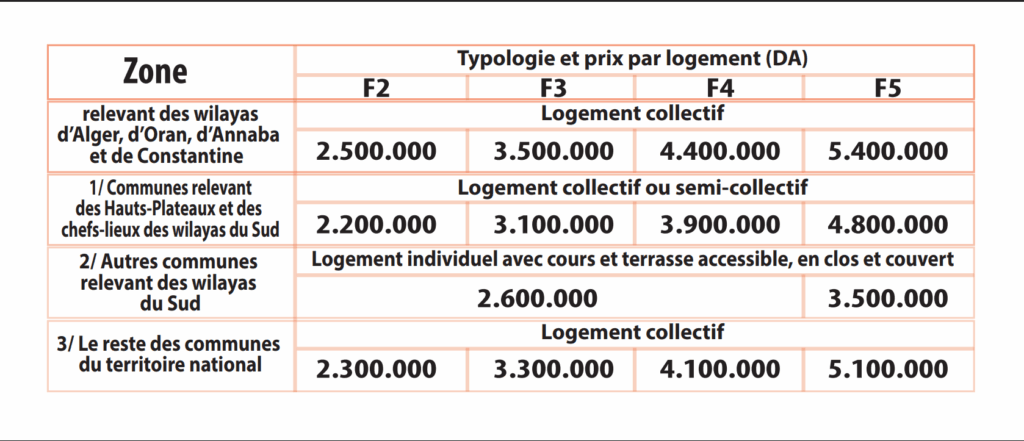 | Zone | Typologie et prix par logement (DA) | | | |
|---|---|---|---|---|
| | F2 | F3 | F4 | F5 |
| relevant des wilayas d'Alger, d'Oran, d'Annaba et de Constantine | Logement collectif | | | |
| | 2.500.000 | 3.500.000 | 4.400.000 | 5.400.000 |
| 1/ Communes relevant des Hauts-Plateaux et des chefs-lieux des wilayas du Sud | Logement collectif ou semi-collectif | | | |
| | 2.200.000 | 3.100.000 | 3.900.000 | 4.800.000 |
| 2/ Autres communes relevant des wilayas du Sud | Logement individuel avec cours et terrasse accessible, en clos et couvert | | | |
| | 2.600.000 | | | 3.500.000 |
| 3/ Le reste des communes du territoire national | Logement collectif | | | |
| | 2.300.000 | 3.300.000 | 4.100.000 | 5.100.000 |